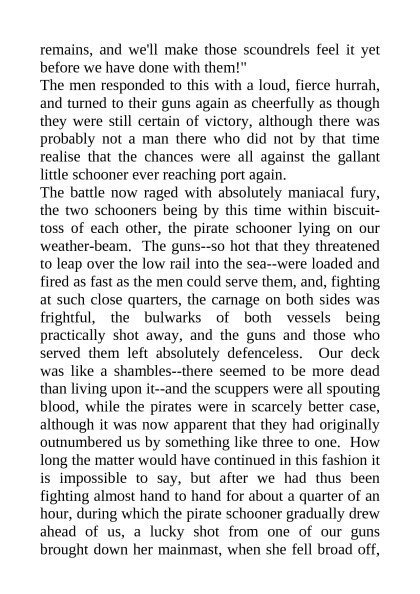 remains, and we'll make those scoundrels feel it yet before we have done with them!"

The men responded to this with a loud, fierce hurrah, and turned to their guns again as cheerfully as though they were still certain of victory, although there was probably not a man there who did not by that time realise that the chances were all against the gallant little schooner ever reaching port again.

The battle now raged with absolutely maniacal fury, the two schooners being by this time within biscuit-toss of each other, the pirate schooner lying on our weather-beam. The guns--so hot that they threatened to leap over the low rail into the sea--were loaded and fired as fast as the men could serve them, and, fighting at such close quarters, the carnage on both sides was frightful, the bulwarks of both vessels being practically shot away, and the guns and those who served them left absolutely defenceless. Our deck was like a shambles--there seemed to be more dead than living upon it--and the scuppers were all spouting blood, while the pirates were in scarcely better case, although it was now apparent that they had originally outnumbered us by something like three to one. How long the matter would have continued in this fashion it is impossible to say, but after we had thus been fighting almost hand to hand for about a quarter of an hour, during which the pirate schooner gradually drew ahead of us, a lucky shot from one of our guns brought down her mainmast, when she fell broad off,